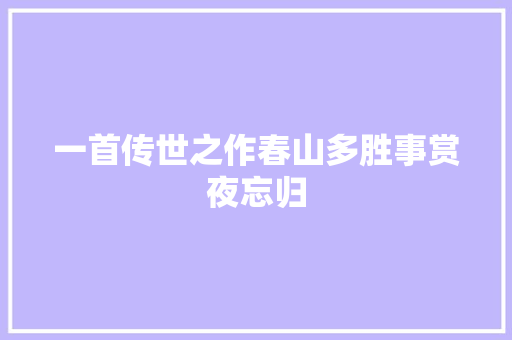 一首传世之作春山多胜事赏夜忘归